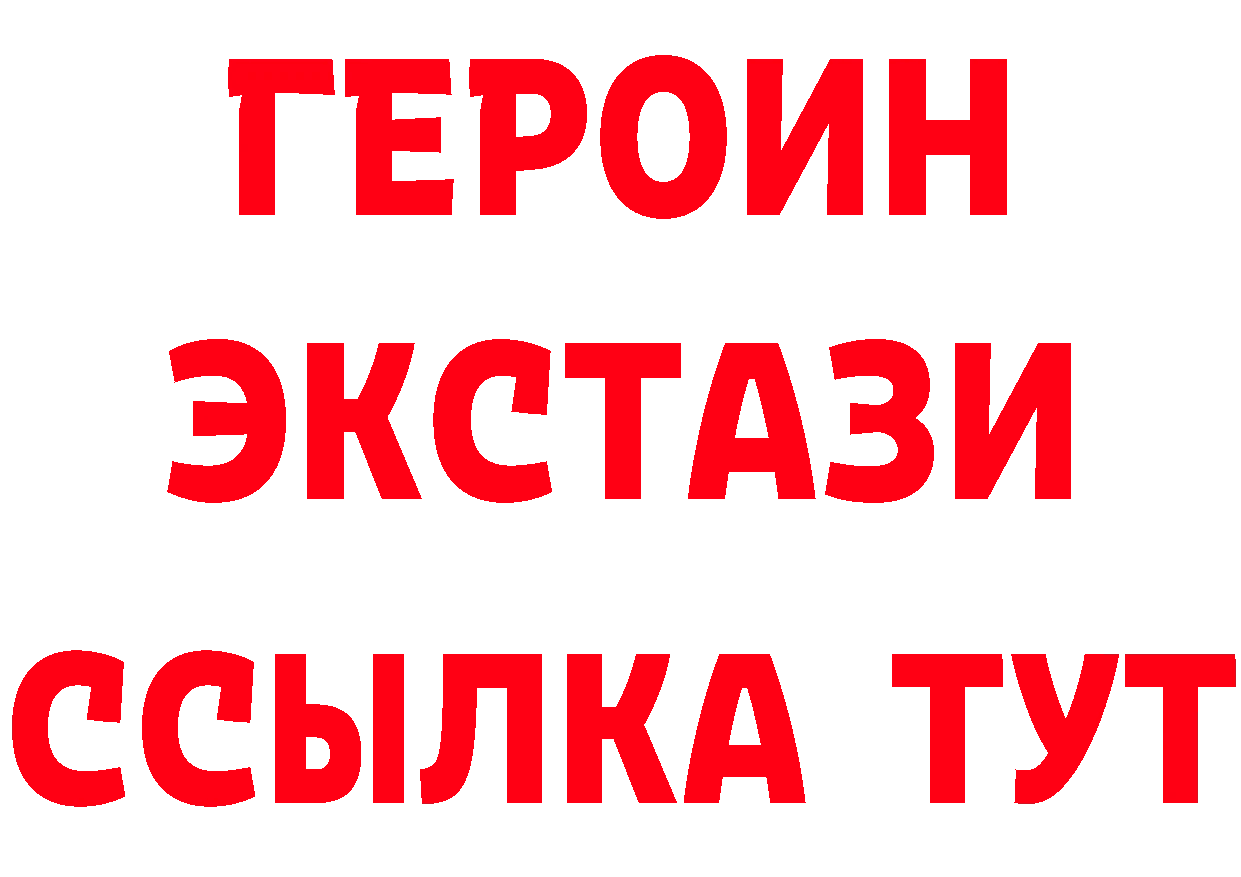 ГЕРОИН
ЭКСТАЗИ
ССЫЛКА ТУТ